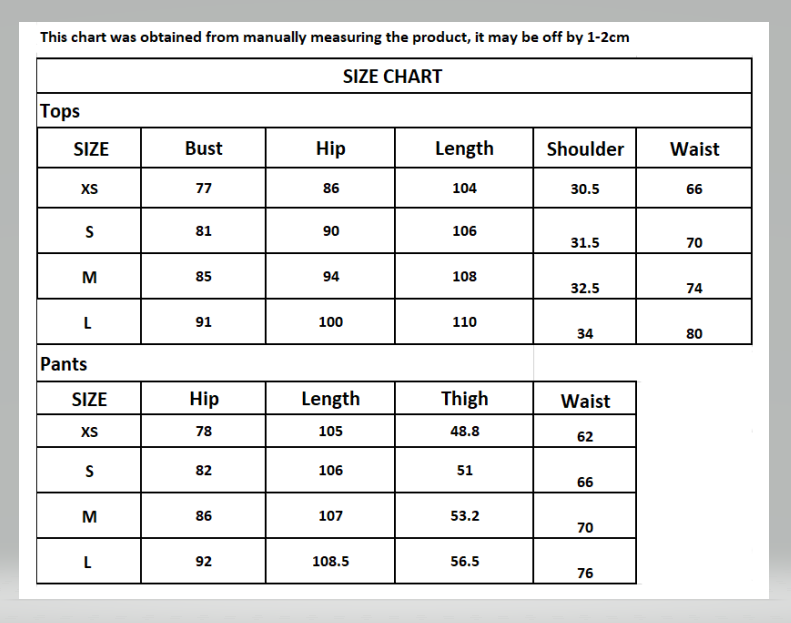 This chart was obtained from manually measuring the product, it may be off by 1-2cm

SIZE CHART

Tops

| SIZE | Bust | Hip | Length | Shoulder | Waist |
|---|---|---|---|---|---|
| XS | 77 | 86 | 104 | 30.5 | 66 |
| S | 81 | 90 | 106 | 31.5 | 70 |
| M | 85 | 94 | 108 | 32.5 | 74 |
| L | 91 | 100 | 110 | 34 | 80 |

Pants

| SIZE | Hip | Length | Thigh | Waist |
|---|---|---|---|---|
| XS | 78 | 105 | 48.8 | 62 |
| S | 82 | 106 | 51 | 66 |
| M | 86 | 107 | 53.2 | 70 |
| L | 92 | 108.5 | 56.5 | 76 |